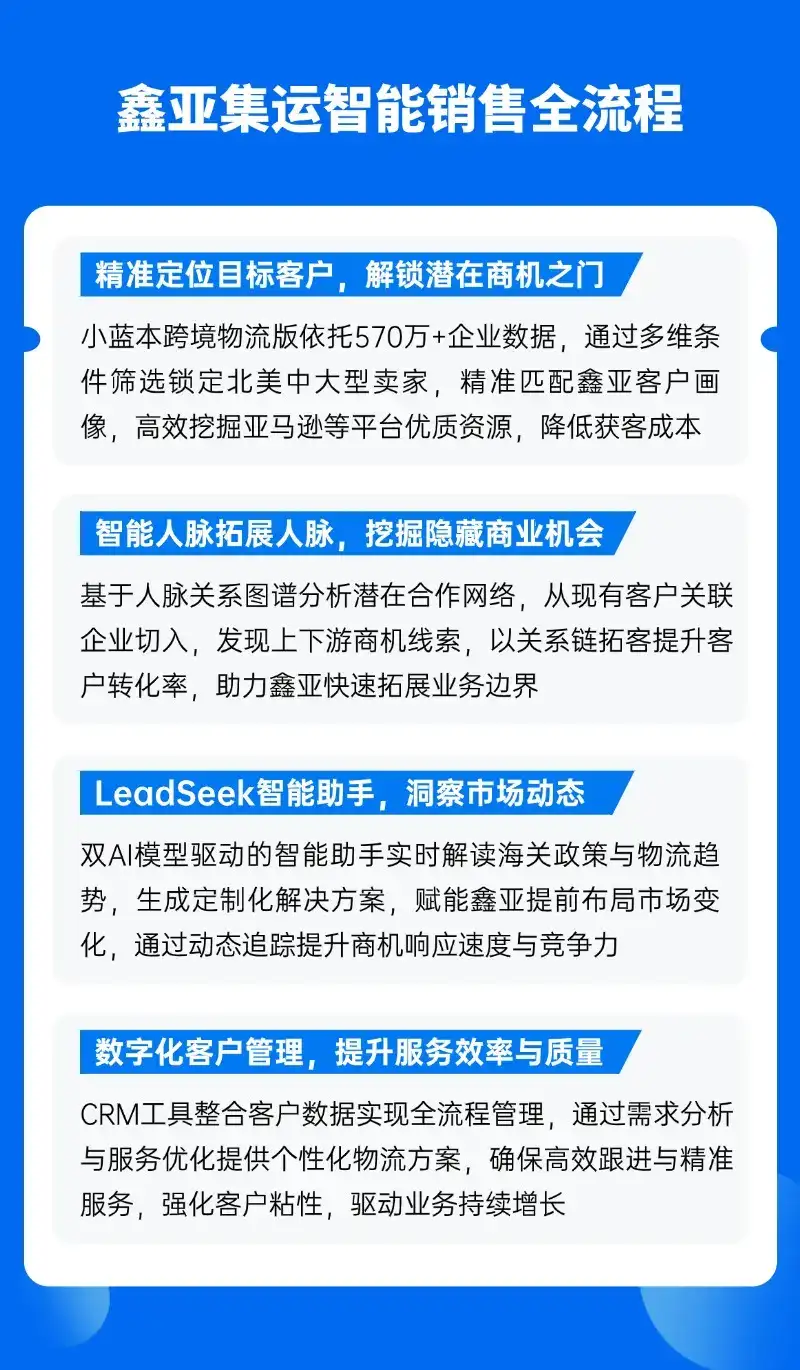 鑫亚集运智能销售全流程

精准定位目标客户，解锁潜在商机之门

小蓝本跨境物流版依托570万+企业数据，通过多维条件筛选锁定北美中大型卖家，精准匹配鑫亚客户画像，高效挖掘亚马逊等平台优质资源，降低获客成本

智能人脉拓展人脉，挖掘隐藏商业机会

基于人脉关系图谱分析潜在合作网络，从现有客户关联企业切入，发现上下游商机线索，以关系链拓客提升客户转化率，助力鑫亚快速拓展业务边界

LeadSeek智能助手，洞察市场动态

双AI模型驱动的智能助手实时解读海关政策与物流趋势，生成定制化解决方案，赋能鑫亚提前布局市场变化，通过动态追踪提升商机响应速度与竞争力

数字化客户管理，提升服务效率与质量

CRM工具整合客户数据实现全流程管理，通过需求分析与服务优化提供个性化物流方案，确保高效跟进与精准服务，强化客户粘性，驱动业务持续增长